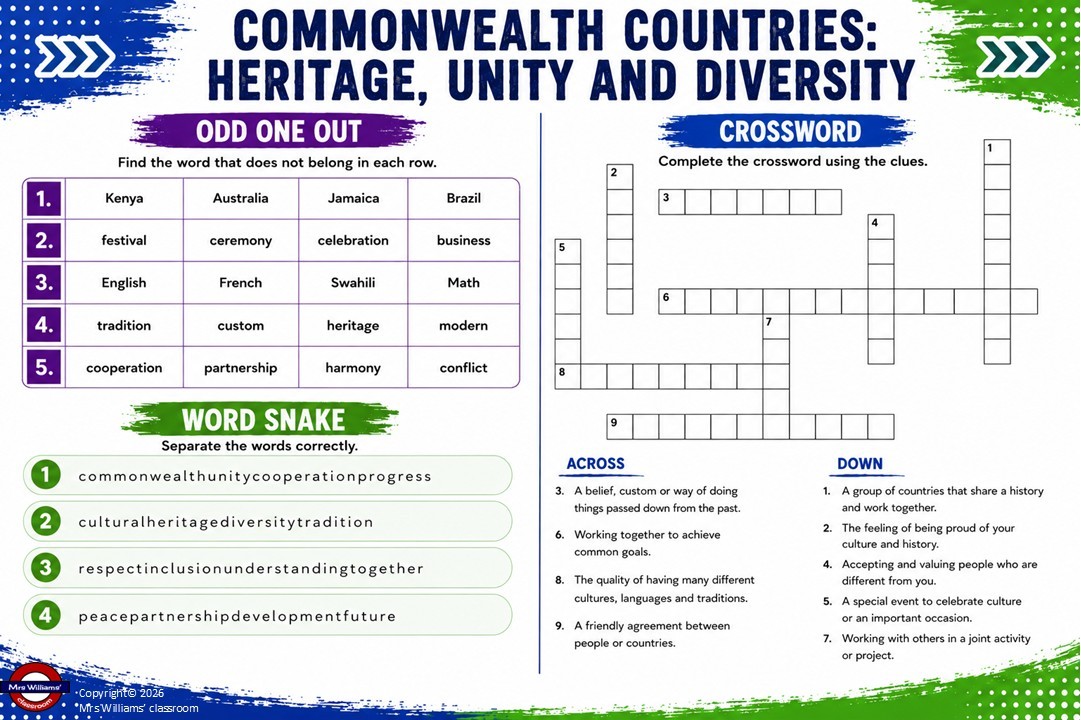 COMMONWEALTH COUNTRIES: HERITAGE, UNITY AND DIVERSITY

ODD ONE OUT

Find the word that does not belong in each row.

| 1. | Kenya | Australia | Jamaica | Brazil |
|---|---|---|---|---|
| 2. | festival | ceremony | celebration | business |
| 3. | English | French | Swahili | Math |
| 4. | tradition | custom | heritage | modern |
| 5. | cooperation | partnership | harmony | conflict |

WORD SNAKE

Separate the words correctly.

1 commonwealthunitycooperationprogress

2 culturalheritagediversitytradition

3 respectinclusionunderstandingtogether

4 peacepartnershipdevelopmentfuture

CROSSWORD

Complete the crossword using the clues.

1 2 3 4 5 6 7 8 9

ACROSS

3. A belief, custom or way of doing things passed down from the past.

6. Working together to achieve common goals.

8. The quality of having many different cultures, languages and traditions.

9. A friendly agreement between people or countries.

DOWN

1. A group of countries that share a history and work together.

2. The feeling of being proud of your culture and history.

4. Accepting and valuing people who are different from you.

5. A special event to celebrate culture or an important occasion.

7. Working with others in a joint activity or project.

Mrs Williams' classroom

Copyright© 2026
Mrs Williams' classroom